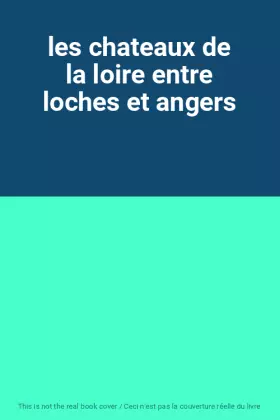 les chateaux de la loire entre loches et angers

This is not the real book cover / Ceci n'est pas la couverture réelle du livre